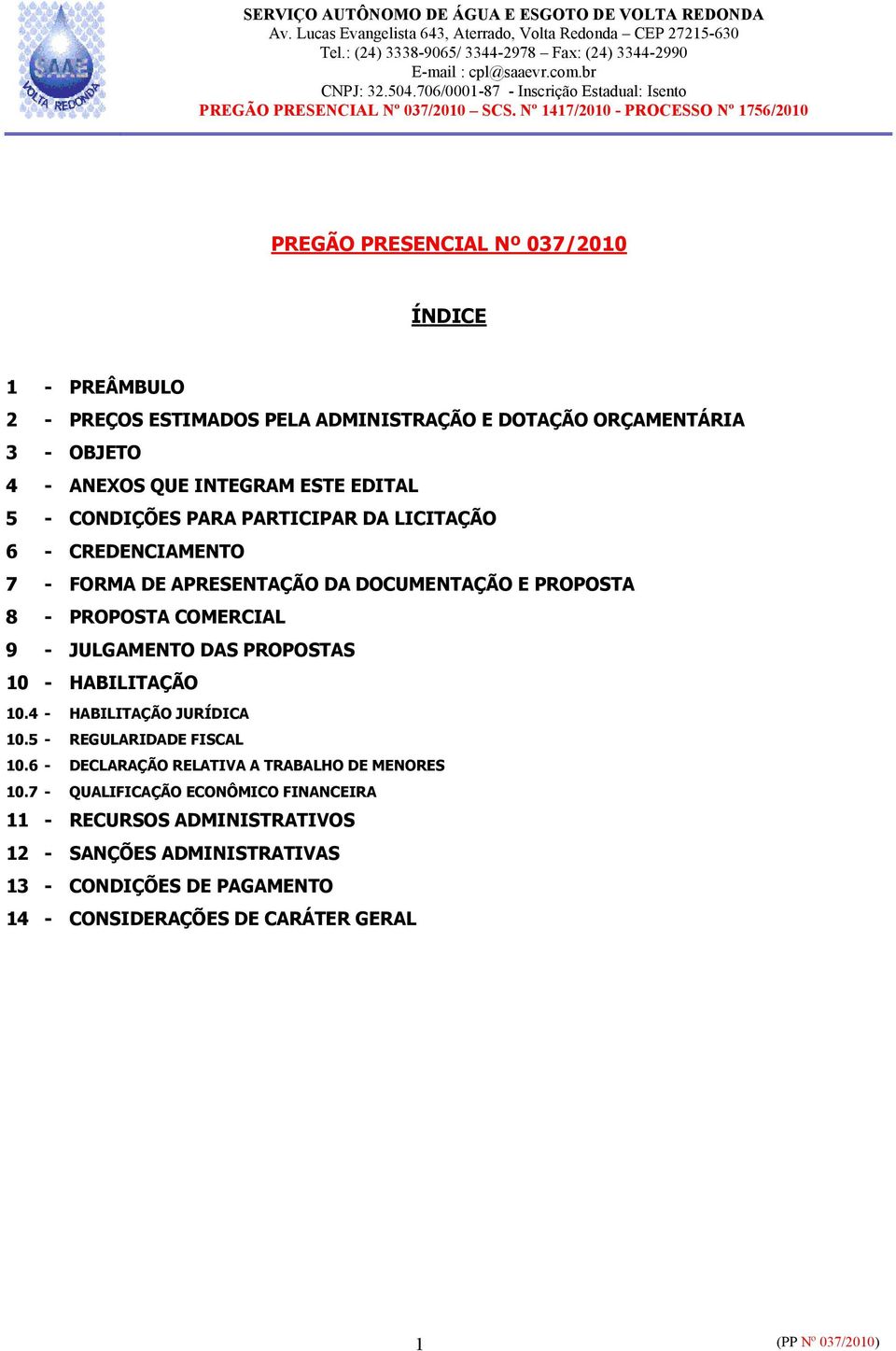 SAAE VOLTA REDONDA

SERVIÇO AUTÔNOMO DE ÁGUA E ESGOTO DE VOLTA REDONDA
Av. Lucas Evangelista 643, Aterrado, Volta Redonda – CEP 27215-630
Tel.: (24) 3338-9065/ 3344-2978 – Fax: (24) 3344-2990
E-mail : cpl@saaevr.com.br
CNPJ: 32.504.706/0001-87 - Inscrição Estadual: Isento
PREGÃO PRESENCIAL Nº 037/2010 – SCS. Nº 1417/2010 - PROCESSO Nº 1756/2010

PREGÃO PRESENCIAL Nº 037/2010

ÍNDICE

1 - PREÂMBULO
2 - PREÇOS ESTIMADOS PELA ADMINISTRAÇÃO E DOTAÇÃO ORÇAMENTÁRIA
3 - OBJETO
4 - ANEXOS QUE INTEGRAM ESTE EDITAL
5 - CONDIÇÕES PARA PARTICIPAR DA LICITAÇÃO
6 - CREDENCIAMENTO
7 - FORMA DE APRESENTAÇÃO DA DOCUMENTAÇÃO E PROPOSTA
8 - PROPOSTA COMERCIAL
9 - JULGAMENTO DAS PROPOSTAS
10 - HABILITAÇÃO
10.4 - HABILITAÇÃO JURÍDICA
10.5 - REGULARIDADE FISCAL
10.6 - DECLARAÇÃO RELATIVA A TRABALHO DE MENORES
10.7 - QUALIFICAÇÃO ECONÔMICO FINANCEIRA
11 - RECURSOS ADMINISTRATIVOS
12 - SANÇÕES ADMINISTRATIVAS
13 - CONDIÇÕES DE PAGAMENTO
14 - CONSIDERAÇÕES DE CARÁTER GERAL

1

(PP Nº 037/2010)